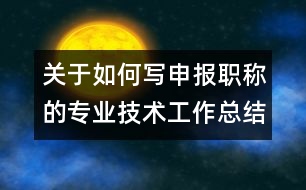 关于如何写申报职称的专业技术工作总结